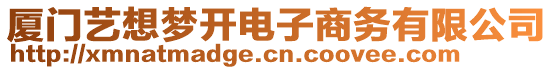 厦门艺想梦开电子商务有限公司
http://xmnatmadge.cn.coovee.com